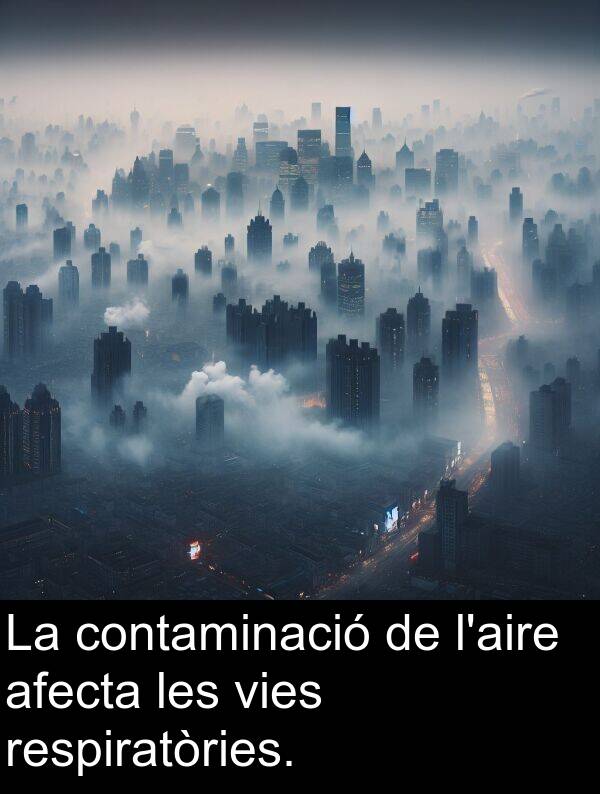 La contaminació de l'aire afecta les vies respiratòries.